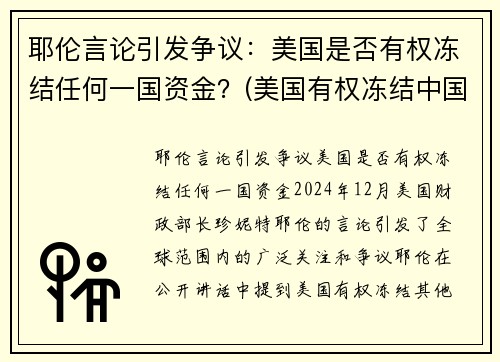 耶伦言论引发争议：美国是否有权冻结任何一国资金？(美国有权冻结中国

耶伦言论引发争议美国是否有权冻结任何一国资金2024年12月美国财政部长珍妮特耶伦的言论引发了全球范围内的广泛关注和争议耶伦在公开讲话中提到美国有权冻结其他